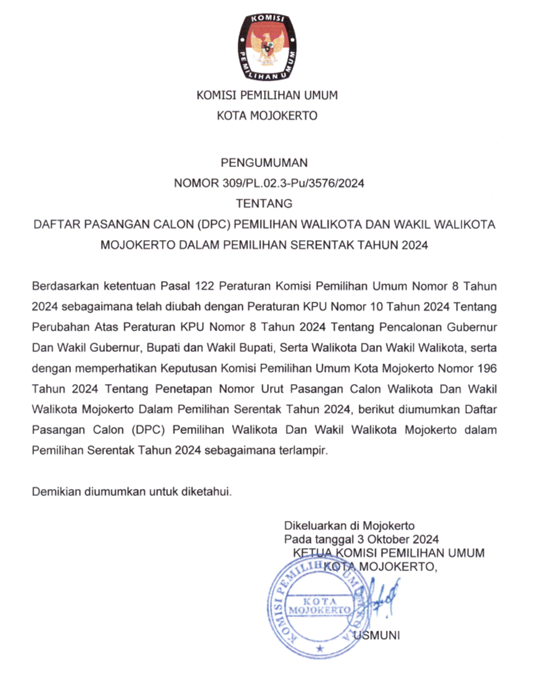 KOMISI
PEMILIHAN UMUM

KOMISI PEMILIHAN UMUM
KOTA MOJOKERTO

PENGUMUMAN
NOMOR 309/PL.02.3-Pu/3576/2024
TENTANG
DAFTAR PASANGAN CALON (DPC) PEMILIHAN WALIKOTA DAN WAKIL WALIKOTA MOJOKERTO DALAM PEMILIHAN SERENTAK TAHUN 2024

Berdasarkan ketentuan Pasal 122 Peraturan Komisi Pemilihan Umum Nomor 8 Tahun 2024 sebagaimana telah diubah dengan Peraturan KPU Nomor 10 Tahun 2024 Tentang Perubahan Atas Peraturan KPU Nomor 8 Tahun 2024 Tentang Pencalonan Gubernur Dan Wakil Gubernur, Bupati dan Wakil Bupati, Serta Walikota Dan Wakil Walikota, serta dengan memperhatikan Keputusan Komisi Pemilihan Umum Kota Mojokerto Nomor 196 Tahun 2024 Tentang Penetapan Nomor Urut Pasangan Calon Walikota Dan Wakil Walikota Mojokerto Dalam Pemilihan Serentak Tahun 2024, berikut diumumkan Daftar Pasangan Calon (DPC) Pemilihan Walikota Dan Wakil Walikota Mojokerto dalam Pemilihan Serentak Tahun 2024 sebagaimana terlampir.

Demikian diumumkan untuk diketahui.

Dikeluarkan di Mojokerto
Pada tanggal 3 Oktober 2024
KETUA KOMISI PEMILIHAN UMUM
KOTA MOJOKERTO,

KOMISI PEMILIHAN UMUM
KOTA
MOJOKERTO

USMUNI